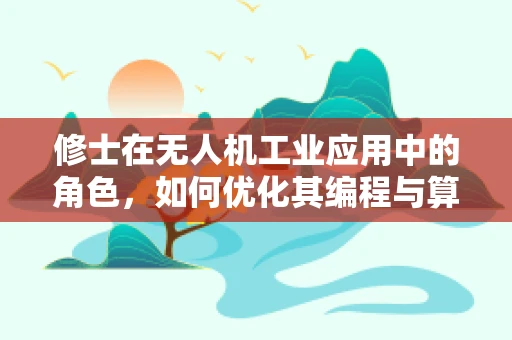 修士在无人机工业应用中的角色，如何优化其编程与算